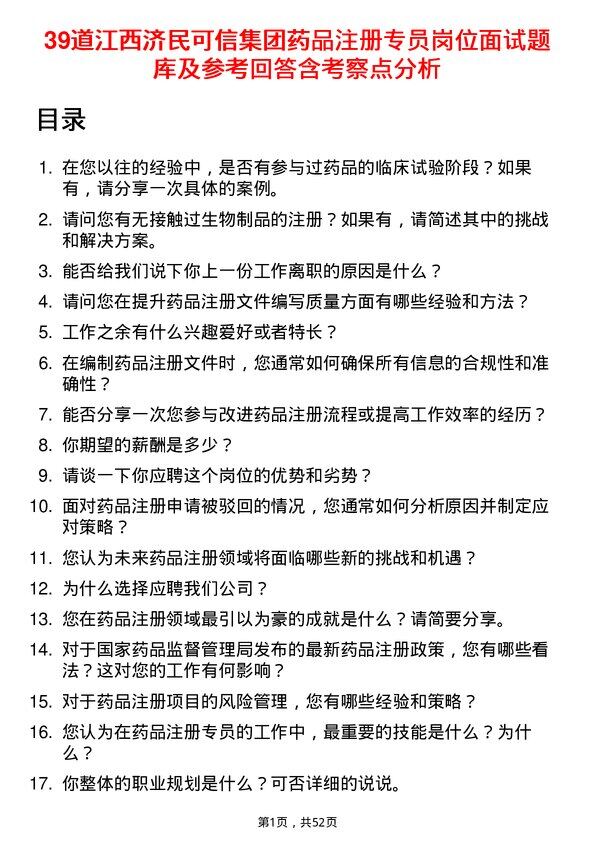 39道江西济民可信集团药品注册专员岗位面试题库及参考回答含考察点分析

目录

1. 在您以往的经验中，是否有参与过药品的临床试验阶段？如果有，请分享一次具体的案例。
2. 请问您有无接触过生物制品的注册？如果有，请简述其中的挑战和解决方案。
3. 能否给我们说下你上一份工作离职的原因是什么？
4. 请问您在提升药品注册文件编写质量方面有哪些经验和方法？
5. 工作之余有什么兴趣爱好或者特长？
6. 在编制药品注册文件时，您通常如何确保所有信息的合规性和准确性？
7. 能否分享一次您参与改进药品注册流程或提高工作效率的经历？
8. 你期望的薪酬是多少？
9. 请谈一下你应聘这个岗位的优势和劣势？
10. 面对药品注册申请被驳回的情况，您通常如何分析原因并制定应对策略？
11. 您认为未来药品注册领域将面临哪些新的挑战和机遇？
12. 为什么选择应聘我们公司？
13. 您在药品注册领域最引以为豪的成就是什么？请简要分享。
14. 对于国家药品监督管理局发布的最新药品注册政策，您有哪些看法？这对您的工作有何影响？
15. 对于药品注册项目的风险管理，您有哪些经验和策略？
16. 您认为在药品注册专员的工作中，最重要的技能是什么？为什么？
17. 你整体的职业规划是什么？可否详细的说说。

第1页，共52页